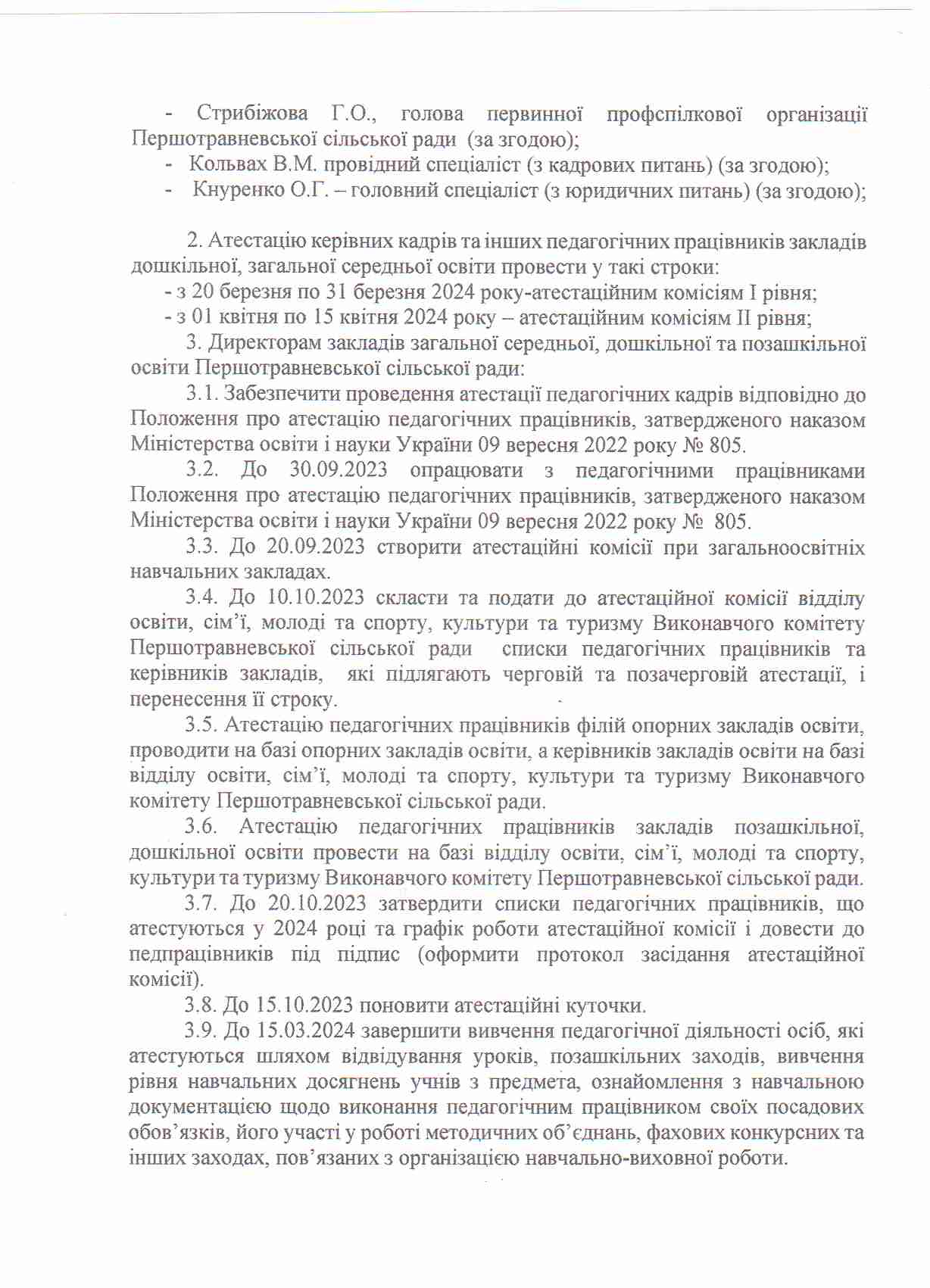 - Стрибіжова Г.О., голова первинної профспілкової організації Першотравневської сільської ради (за згодою);
- Кольвах В.М. провідний спеціаліст (з кадрових питань) (за згодою);
- Кнуренко О.Г. – головний спеціаліст (з юридичних питань) (за згодою);

2. Атестацію керівних кадрів та інших педагогічних працівників закладів дошкільної, загальної середньої освіти провести у такі строки:
- з 20 березня по 31 березня 2024 року-атестаційним комісіям І рівня;
- з 01 квітня по 15 квітня 2024 року – атестаційним комісіям ІІ рівня;
3. Директорам закладів загальної середньої, дошкільної та позашкільної освіти Першотравневської сільської ради:
3.1. Забезпечити проведення атестації педагогічних кадрів відповідно до Положення про атестацію педагогічних працівників, затвердженого наказом Міністерства освіти і науки України 09 вересня 2022 року № 805.
3.2. До 30.09.2023 опрацювати з педагогічними працівниками Положення про атестацію педагогічних працівників, затвердженого наказом Міністерства освіти і науки України 09 вересня 2022 року № 805.
3.3. До 20.09.2023 створити атестаційні комісії при загальноосвітніх навчальних закладах.
3.4. До 10.10.2023 скласти та подати до атестаційної комісії відділу освіти, сім'ї, молоді та спорту, культури та туризму Виконавчого комітету Першотравневської сільської ради списки педагогічних працівників та керівників закладів, які підлягають черговій та позачерговій атестації, і перенесення її строку.
3.5. Атестацію педагогічних працівників філій опорних закладів освіти, проводити на базі опорних закладів освіти, а керівників закладів освіти на базі відділу освіти, сім'ї, молоді та спорту, культури та туризму Виконавчого комітету Першотравневської сільської ради.
3.6. Атестацію педагогічних працівників закладів позашкільної, дошкільної освіти провести на базі відділу освіти, сім'ї, молоді та спорту, культури та туризму Виконавчого комітету Першотравневської сільської ради.
3.7. До 20.10.2023 затвердити списки педагогічних працівників, що атестуються у 2024 році та графік роботи атестаційної комісії і довести до педпрацівників під підпис (оформити протокол засідання атестаційної комісії).
3.8. До 15.10.2023 поновити атестаційні куточки.
3.9. До 15.03.2024 завершити вивчення педагогічної діяльності осіб, які атестуються шляхом відвідування уроків, позашкільних заходів, вивчення рівня навчальних досягнень учнів з предмета, ознайомлення з навчальною документацією щодо виконання педагогічним працівником своїх посадових обов'язків, його участі у роботі методичних об'єднань, фахових конкурсних та інших заходах, пов'язаних з організацією навчально-виховної роботи.